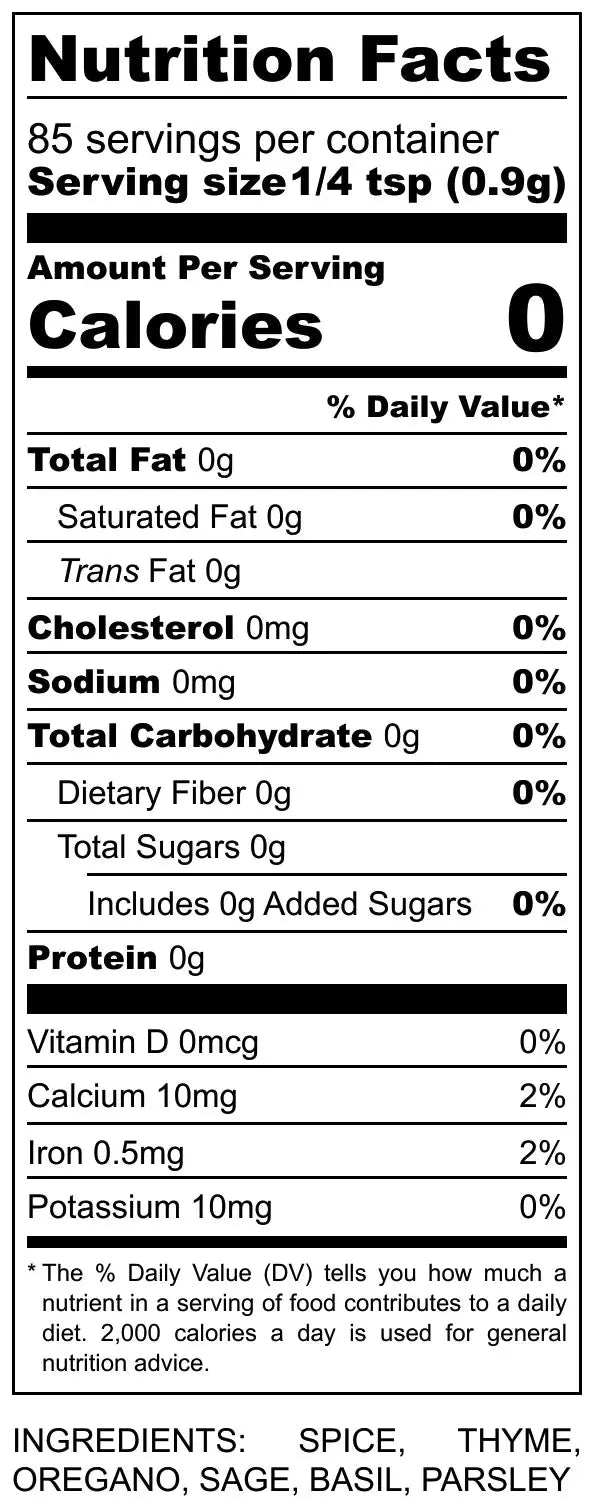 Nutrition Facts

85 servings per container
Serving size 1/4 tsp (0.9g)

Amount Per Serving
Calories 0

% Daily Value*

Total Fat 0g 0%

Saturated Fat 0g 0%

Trans Fat 0g

Cholesterol 0mg 0%

Sodium 0mg 0%

Total Carbohydrate 0g 0%

Dietary Fiber 0g 0%

Total Sugars 0g

Includes 0g Added Sugars 0%

Protein 0g

Vitamin D 0mcg 0%

Calcium 10mg 2%

Iron 0.5mg 2%

Potassium 10mg 0%

* The % Daily Value (DV) tells you how much a nutrient in a serving of food contributes to a daily diet. 2,000 calories a day is used for general nutrition advice.

INGREDIENTS: SPICE, THYME, OREGANO, SAGE, BASIL, PARSLEY